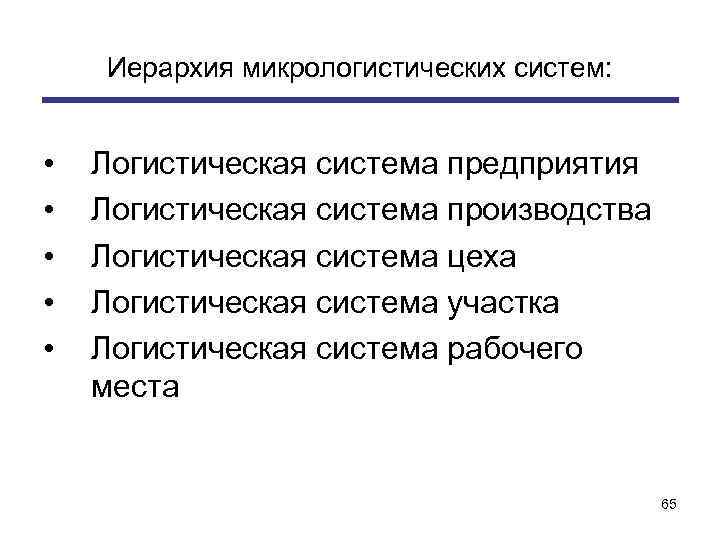 Иерархия микрологистических систем:

• Логистическая система предприятия
• Логистическая система производства
• Логистическая система цеха
• Логистическая система участка
• Логистическая система рабочего места

65